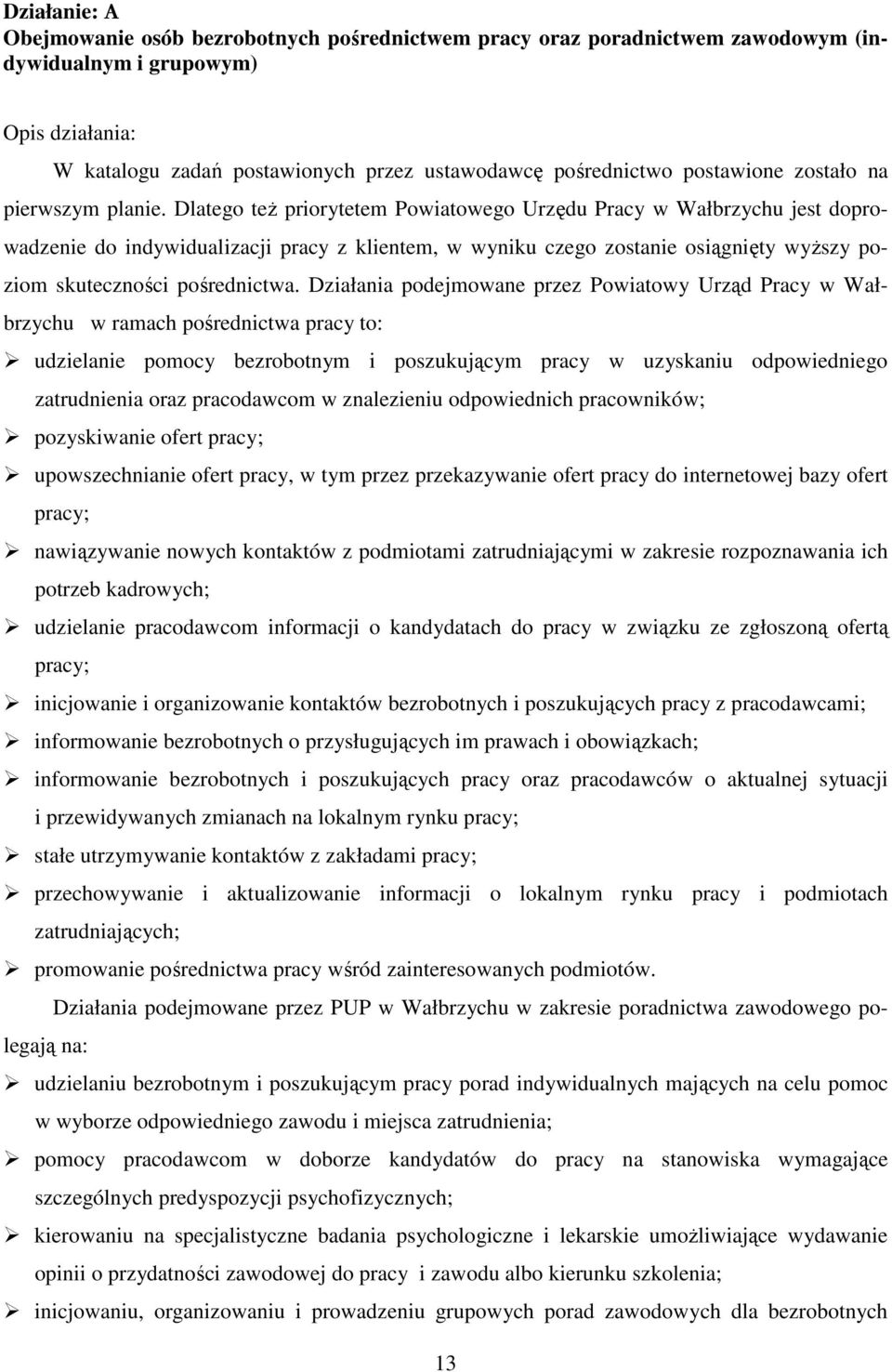 Działanie: A
Obejmowanie osób bezrobotnych pośrednictwem pracy oraz poradnictwem zawodowym (indywidualnym i grupowym)

Opis działania:
W katalogu zadań postawionych przez ustawodawcę pośrednictwo postawione zostało na pierwszym planie. Dlatego też priorytetem Powiatowego Urzędu Pracy w Wałbrzychu jest doprowadzenie do indywidualizacji pracy z klientem, w wyniku czego zostanie osiągnięty wyższy poziom skuteczności pośrednictwa. Działania podejmowane przez Powiatowy Urząd Pracy w Wałbrzychu w ramach pośrednictwa pracy to:
➢ udzielanie pomocy bezrobotnym i poszukującym pracy w uzyskaniu odpowiedniego zatrudnienia oraz pracodawcom w znalezieniu odpowiednich pracowników;
➢ pozyskiwanie ofert pracy;
➢ upowszechnianie ofert pracy, w tym przez przekazywanie ofert pracy do internetowej bazy ofert pracy;
➢ nawiązywanie nowych kontaktów z podmiotami zatrudniającymi w zakresie rozpoznawania ich potrzeb kadrowych;
➢ udzielanie pracodawcom informacji o kandydatach do pracy w związku ze zgłoszoną ofertą pracy;
➢ inicjowanie i organizowanie kontaktów bezrobotnych i poszukujących pracy z pracodawcami;
➢ informowanie bezrobotnych o przysługujących im prawach i obowiązkach;
➢ informowanie bezrobotnych i poszukujących pracy oraz pracodawców o aktualnej sytuacji i przewidywanych zmianach na lokalnym rynku pracy;
➢ stałe utrzymywanie kontaktów z zakładami pracy;
➢ przechowywanie i aktualizowanie informacji o lokalnym rynku pracy i podmiotach zatrudniających;
➢ promowanie pośrednictwa pracy wśród zainteresowanych podmiotów.

Działania podejmowane przez PUP w Wałbrzychu w zakresie poradnictwa zawodowego polegają na:
➢ udzielaniu bezrobotnym i poszukującym pracy porad indywidualnych mających na celu pomoc w wyborze odpowiedniego zawodu i miejsca zatrudnienia;
➢ pomocy pracodawcom w doborze kandydatów do pracy na stanowiska wymagające szczególnych predyspozycji psychofizycznych;
➢ kierowaniu na specjalistyczne badania psychologiczne i lekarskie umożliwiające wydawanie opinii o przydatności zawodowej do pracy i zawodu albo kierunku szkolenia;
➢ inicjowaniu, organizowaniu i prowadzeniu grupowych porad zawodowych dla bezrobotnych

13